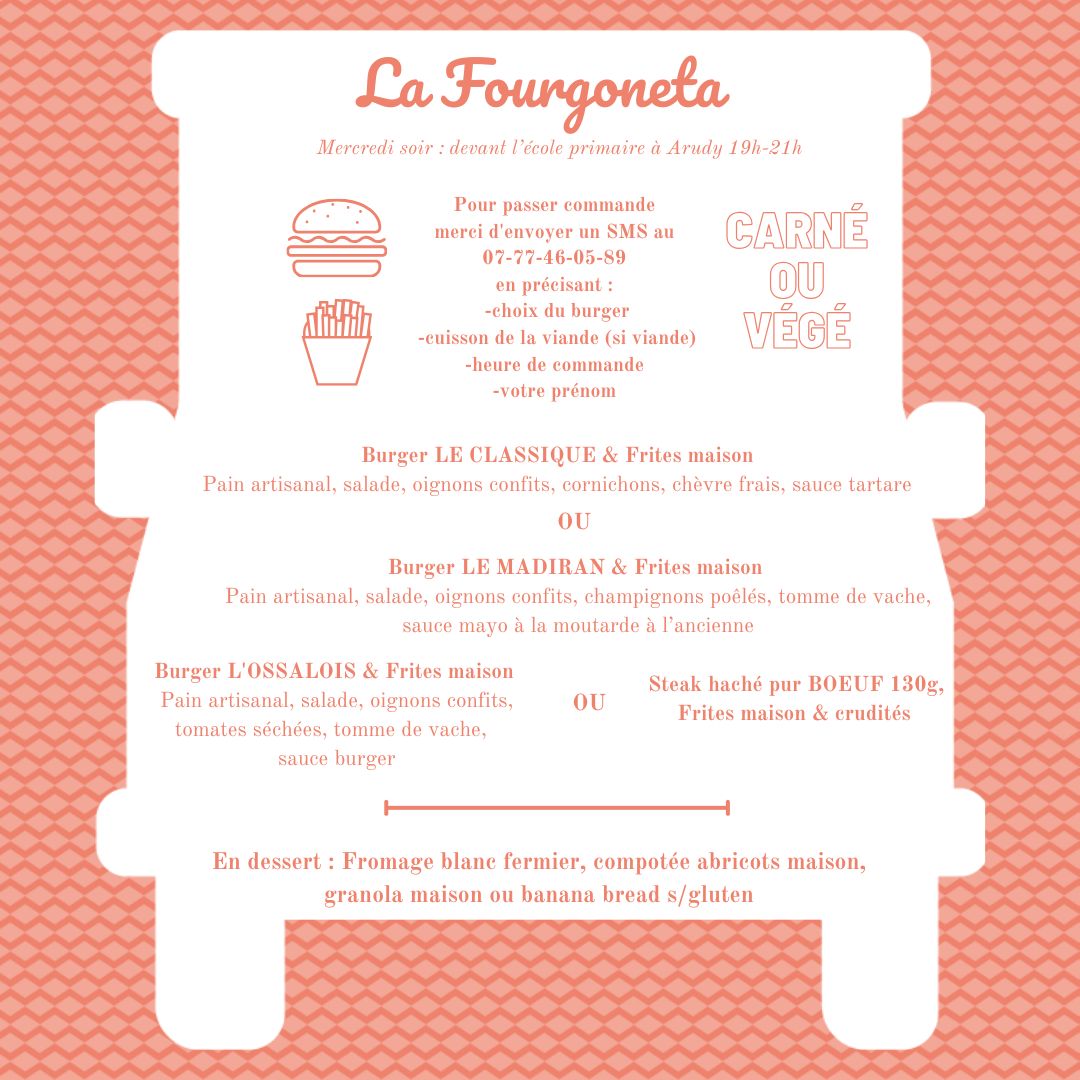 La Fourgoneta

Mercredi soir : devant l'école primaire à Arudy 19h-21h

Pour passer commande
merci d'envoyer un SMS au
07-77-46-05-89
en précisant :
-choix du burger
-cuisson de la viande (si viande)
-heure de commande
-votre prénom

CARNÉ
OU
VÉGÉ

Burger LE CLASSIQUE & Frites maison
Pain artisanal, salade, oignons confits, cornichons, chèvre frais, sauce tartare

OU

Burger LE MADIRAN & Frites maison
Pain artisanal, salade, oignons confits, champignons poêlés, tomme de vache, sauce mayo à la moutarde à l'ancienne

Burger L'OSSALOIS & Frites maison
Pain artisanal, salade, oignons confits, tomates séchées, tomme de vache, sauce burger

OU

Steak haché pur BOEUF 130g, Frites maison & crudités

En dessert : Fromage blanc fermier, compotée abricots maison, granola maison ou banana bread s/gluten